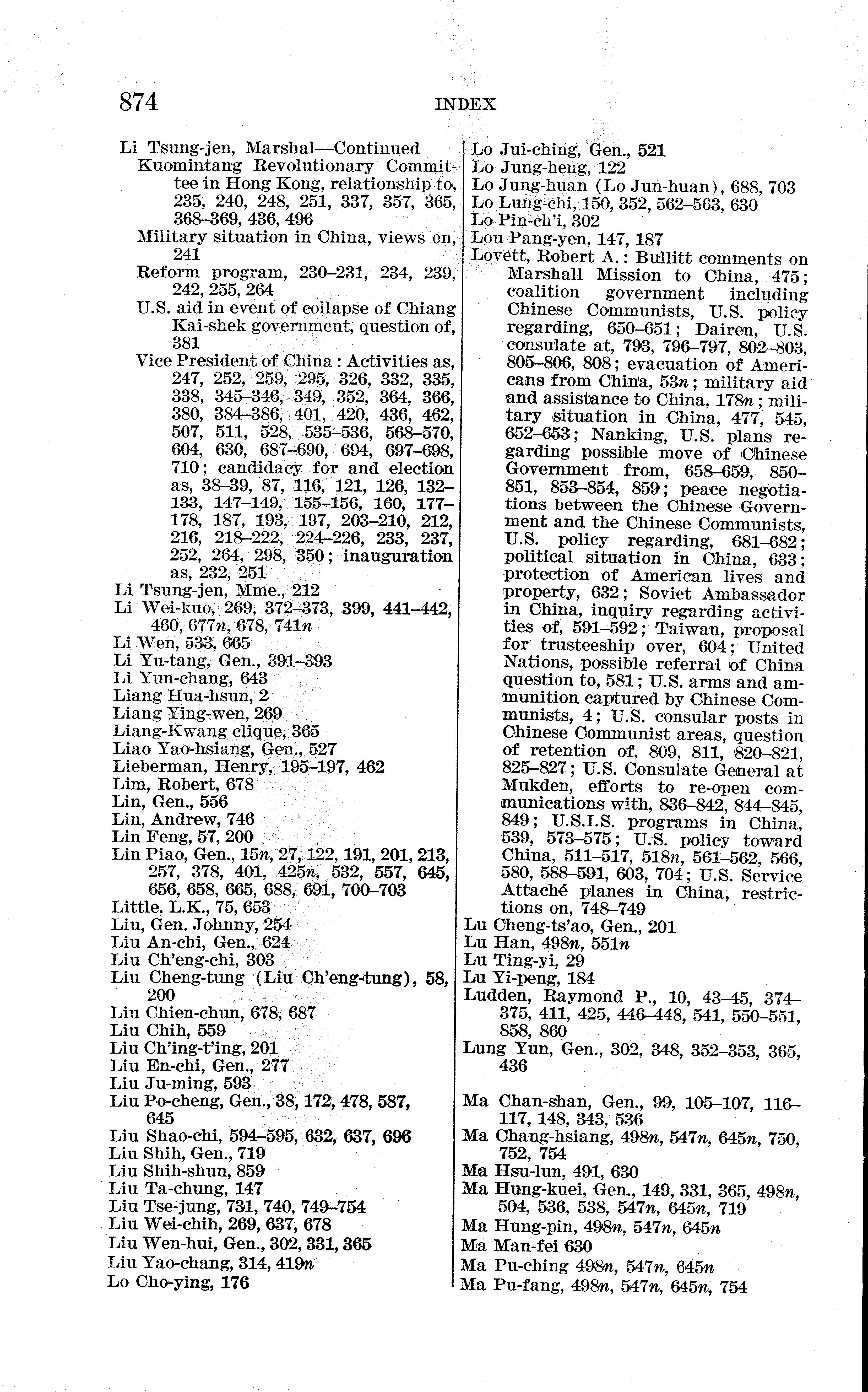 874 INDEX

Li Tsung-jen, Marshal—Continued
Kuomintang Revolutionary Committee in Hong Kong, relationship to, 235, 240, 248, 251, 337, 357, 365, 368–369, 436, 496
Military situation in China, views on, 241
Reform program, 230–231, 234, 239, 242, 255, 264
U.S. aid in event of collapse of Chiang Kai-shek government, question of, 381
Vice President of China: Activities as, 247, 252, 259, 295, 326, 332, 335, 338, 345–346, 349, 352, 364, 366, 380, 384–386, 401, 420, 436, 462, 507, 511, 528, 535–536, 568–570, 604, 630, 687–690, 694, 697–698, 710; candidacy for and election as, 38–39, 87, 116, 121, 126, 132–133, 147–149, 155–156, 160, 177–178, 187, 193, 197, 203–210, 212, 216, 218–222, 224–226, 233, 237, 252, 264, 298, 350; inauguration as, 232, 251
Li Tsung-jen, Mme., 212
Li Wei-kuo, 269, 372–373, 399, 441–442, 460, 677n, 678, 741n
Li Wen, 533, 665
Li Yu-tang, Gen., 391–393
Li Yun-chang, 643
Liang Hua-hsun, 2
Liang Ying-wen, 269
Liang-Kwang clique, 365
Liao Yao-hsiang, Gen., 527
Lieberman, Henry, 195–197, 462
Lim, Robert, 678
Lin, Gen., 556
Lin, Andrew, 746
Lin Feng, 57, 200
Lin Piao, Gen., 15n, 27, 122, 191, 201, 213, 257, 378, 401, 425n, 532, 557, 645, 656, 658, 665, 688, 691, 700–703
Little, L.K., 75, 653
Liu, Gen. Johnny, 254
Liu An-chi, Gen., 624
Liu Ch'eng-chi, 303
Liu Cheng-tung (Liu Ch'eng-tung), 58, 200
Liu Chien-chun, 678, 687
Liu Chih, 559
Liu Ch'ing-t'ing, 201
Liu En-chi, Gen., 277
Liu Ju-ming, 593
Liu Po-cheng, Gen., 38, 172, 478, 587, 645
Liu Shao-chi, 594–595, 632, 637, 696
Liu Shih, Gen., 719
Liu Shih-shun, 859
Liu Ta-chung, 147
Liu Tse-jung, 731, 740, 749–754
Liu Wei-chih, 269, 637, 678
Liu Wen-hui, Gen., 302, 331, 365
Liu Yao-chang, 314, 419n
Lo Cho-ying, 176
Lo Jui-ching, Gen., 521
Lo Jung-heng, 122
Lo Jung-huan (Lo Jun-huan), 688, 703
Lo Lung-chi, 150, 352, 562–563, 630
Lo Pin-ch'i, 302
Lou Pang-yen, 147, 187
Lovett, Robert A.: Bullitt comments on Marshall Mission to China, 475; coalition government including Chinese Communists, U.S. policy regarding, 650–651; Dairen, U.S. consulate at, 793, 796–797, 802–803, 805–806, 808; evacuation of Americans from China, 53n; military aid and assistance to China, 178n; military situation in China, 477, 545, 652–653; Nanking, U.S. plans regarding possible move of Chinese Government from, 658–659, 850–851, 853–854, 859; peace negotiations between the Chinese Government and the Chinese Communists, U.S. policy regarding, 681–682; political situation in China, 633; protection of American lives and property, 632; Soviet Ambassador in China, inquiry regarding activities of, 591–592; Taiwan, proposal for trusteeship over, 604; United Nations, possible referral of China question to, 581; U.S. arms and ammunition captured by Chinese Communists, 4; U.S. consular posts in Chinese Communist areas, question of retention of, 809, 811, 820–821, 825–827; U.S. Consulate General at Mukden, efforts to re-open communications with, 836–842, 844–845, 849; U.S.I.S. programs in China, 539, 573–575; U.S. policy toward China, 511–517, 518n, 561–562, 566, 580, 588–591, 603, 704; U.S. Service Attaché planes in China, restrictions on, 748–749
Lu Cheng-ts'ao, Gen., 201
Lu Han, 498n, 551n
Lu Ting-yi, 29
Lu Yi-peng, 184
Ludden, Raymond P., 10, 43–45, 374–375, 411, 425, 446–448, 541, 550–551, 858, 860
Lung Yun, Gen., 302, 348, 352–353, 365, 436

Ma Chan-shan, Gen., 99, 105–107, 116–117, 148, 343, 536
Ma Chang-hsiang, 498n, 547n, 645n, 750, 752, 754
Ma Hsu-lun, 491, 630
Ma Hung-kuei, Gen., 149, 331, 365, 498n, 504, 536, 538, 547n, 645n, 719
Ma Hung-pin, 498n, 547n, 645n
Ma Man-fei 630
Ma Pu-ching 498n, 547n, 645n
Ma Pu-fang, 498n, 547n, 645n, 754